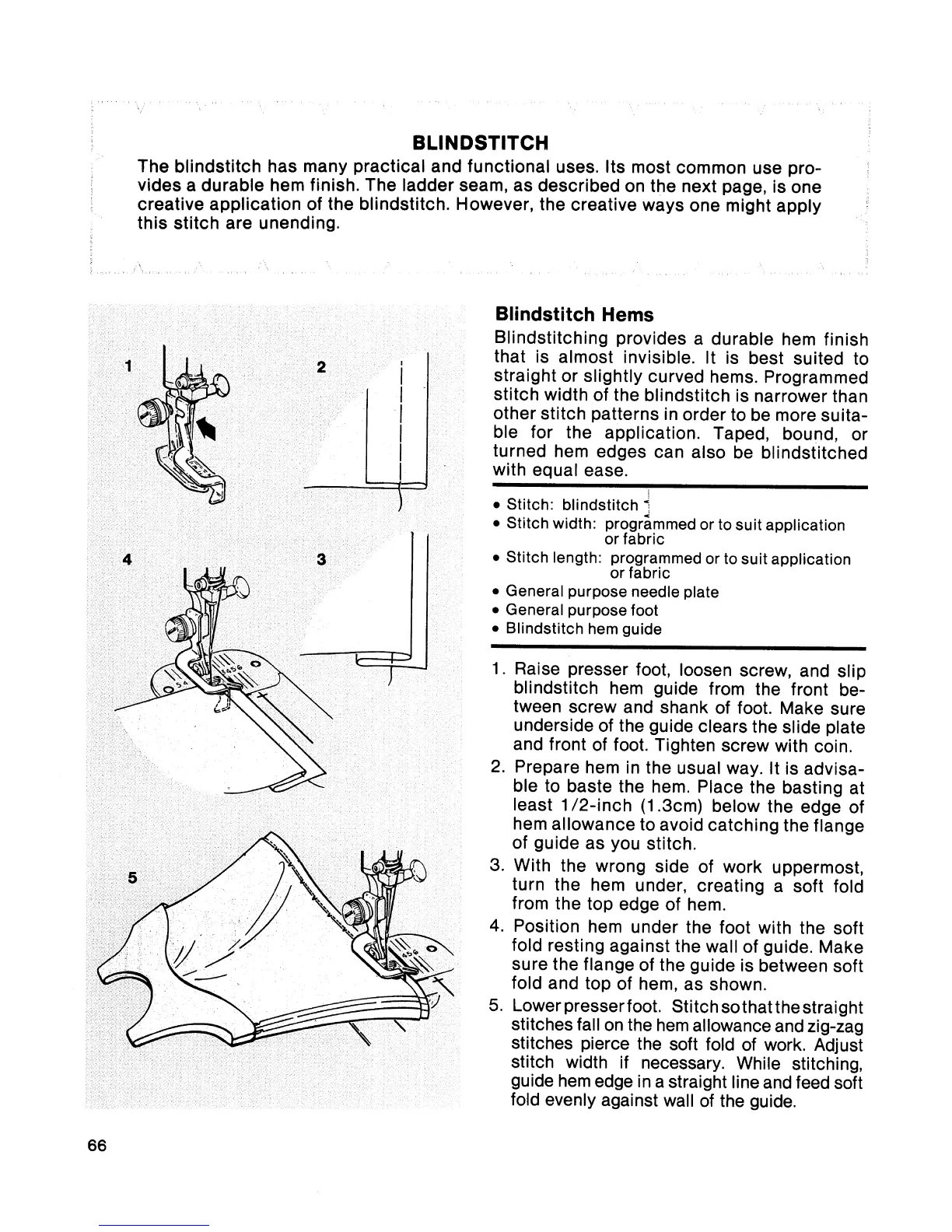 BLINDSTITCH

The blindstitch has many practical and functional uses. Its most common use provides a durable hem finish. The ladder seam, as described on the next page, is one creative application of the blindstitch. However, the creative ways one might apply this stitch are unending.

1

2

4

3

5

Blindstitch Hems

Blindstitching provides a durable hem finish that is almost invisible. It is best suited to straight or slightly curved hems. Programmed stitch width of the blindstitch is narrower than other stitch patterns in order to be more suitable for the application. Taped, bound, or turned hem edges can also be blindstitched with equal ease.

• Stitch: blindstitch
• Stitch width: programmed or to suit application or fabric
• Stitch length: programmed or to suit application or fabric
• General purpose needle plate
• General purpose foot
• Blindstitch hem guide

1. Raise presser foot, loosen screw, and slip blindstitch hem guide from the front between screw and shank of foot. Make sure underside of the guide clears the slide plate and front of foot. Tighten screw with coin.
2. Prepare hem in the usual way. It is advisable to baste the hem. Place the basting at least 1/2-inch (1.3cm) below the edge of hem allowance to avoid catching the flange of guide as you stitch.
3. With the wrong side of work uppermost, turn the hem under, creating a soft fold from the top edge of hem.
4. Position hem under the foot with the soft fold resting against the wall of guide. Make sure the flange of the guide is between soft fold and top of hem, as shown.
5. Lower presser foot. Stitch so that the straight stitches fall on the hem allowance and zig-zag stitches pierce the soft fold of work. Adjust stitch width if necessary. While stitching, guide hem edge in a straight line and feed soft fold evenly against wall of the guide.

66